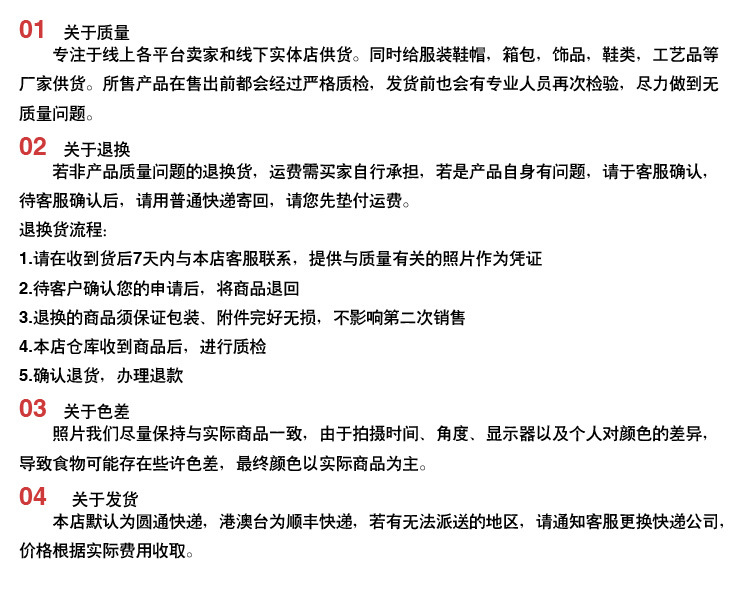 01 关于质量

专注于线上各平台卖家和线下实体店供货。同时给服装鞋帽，箱包，饰品，鞋类，工艺品等厂家供货。所售产品在售出前都会经过严格质检，发货前也会有专业人员再次检验，尽力做到无质量问题。

02 关于退换

若非产品质量问题的退换货，运费需买家自行承担，若是产品自身有问题，请于客服确认，待客服确认后，请用普通快递寄回，请您先垫付运费。

退换货流程:

1.请在收到货后7天内与本店客服联系，提供与质量有关的照片作为凭证

2.待客户确认您的申请后，将商品退回

3.退换的商品须保证包装、附件完好无损，不影响第二次销售

4.本店仓库收到商品后，进行质检

5.确认退货，办理退款

03 关于色差

照片我们尽量保持与实际商品一致，由于拍摄时间、角度、显示器以及个人对颜色的差异，导致食物可能存在些许色差，最终颜色以实际商品为主。

04 关于发货

本店默认为圆通快递，港澳台为顺丰快递，若有无法派送的地区，请通知客服更换快递公司，价格根据实际费用收取。